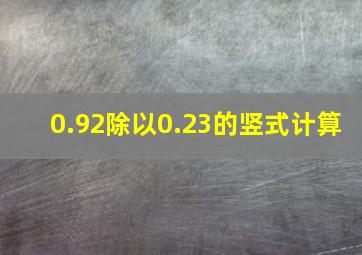 0.92除以0.23的竖式计算